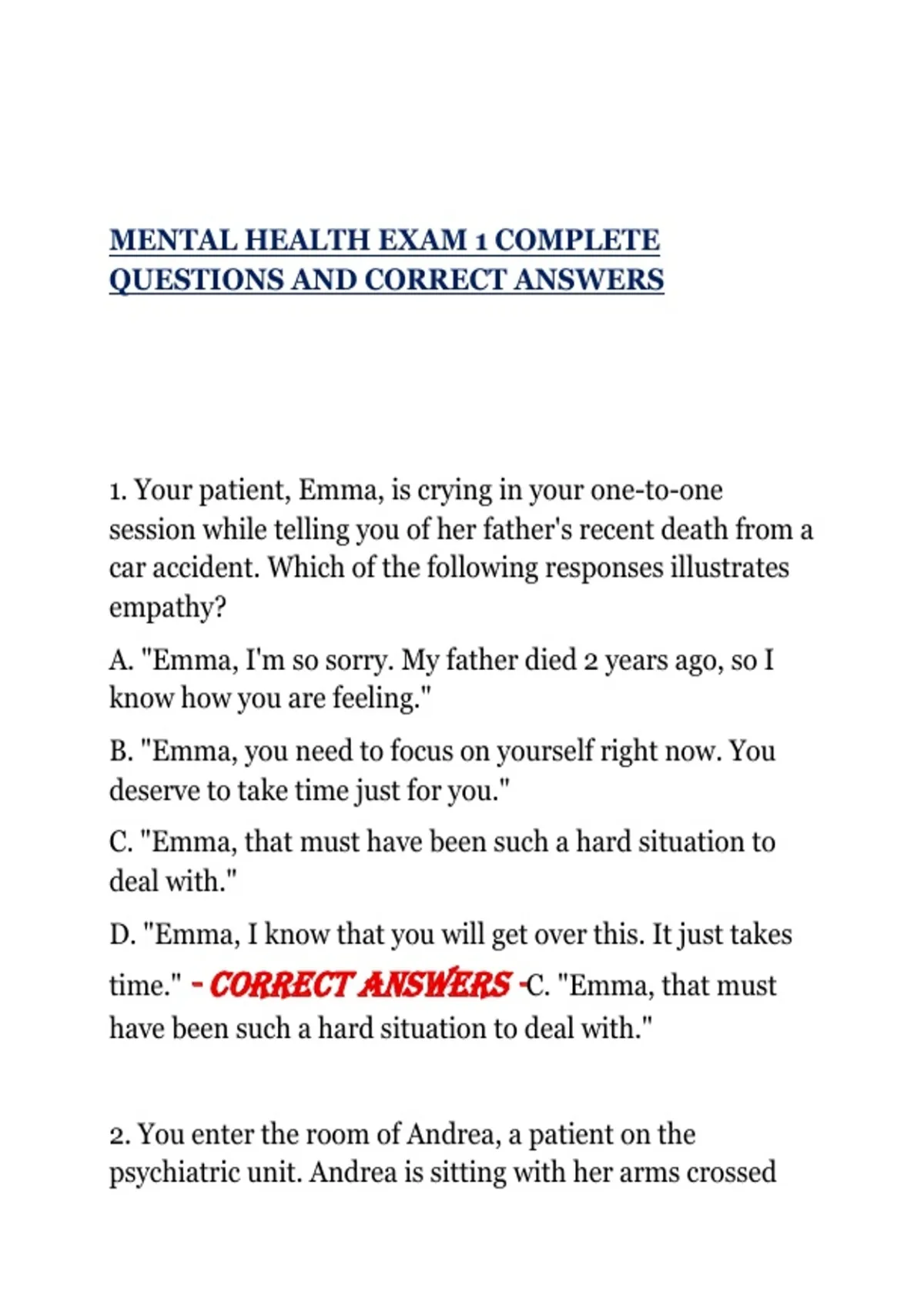 MENTAL HEALTH EXAM 1 COMPLETE QUESTIONS AND CORRECT ANSWERS

1. Your patient, Emma, is crying in your one-to-one session while telling you of her father's recent death from a car accident. Which of the following responses illustrates empathy?

A. "Emma, I'm so sorry. My father died 2 years ago, so I know how you are feeling."

B. "Emma, you need to focus on yourself right now. You deserve to take time just for you."

C. "Emma, that must have been such a hard situation to deal with."

D. "Emma, I know that you will get over this. It just takes time." - CORRECT ANSWERS -C. "Emma, that must have been such a hard situation to deal with."

2. You enter the room of Andrea, a patient on the psychiatric unit. Andrea is sitting with her arms crossed